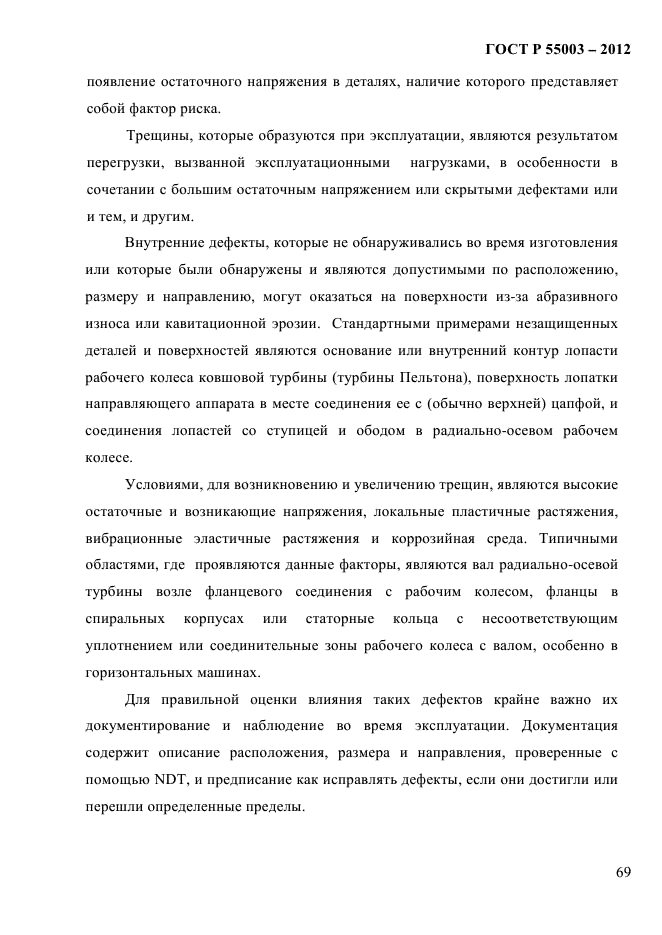 ГОСТ Р 55003 – 2012

появление остаточного напряжения в деталях, наличие которого представляет собой фактор риска.

Трещины, которые образуются при эксплуатации, являются результатом перегрузки, вызванной эксплуатационными нагрузками, в особенности в сочетании с большим остаточным напряжением или скрытыми дефектами или и тем, и другим.

Внутренние дефекты, которые не обнаруживались во время изготовления или которые были обнаружены и являются допустимыми по расположению, размеру и направлению, могут оказаться на поверхности из-за абразивного износа или кавитационной эрозии. Стандартными примерами незащищенных деталей и поверхностей являются основание или внутренний контур лопасти рабочего колеса ковшовой турбины (турбины Пельтона), поверхность лопатки направляющего аппарата в месте соединения ее с (обычно верхней) цапфой, и соединения лопастей со ступицей и ободом в радиально-осевом рабочем колесе.

Условиями, для возникновению и увеличению трещин, являются высокие остаточные и возникающие напряжения, локальные пластичные растяжения, вибрационные эластичные растяжения и коррозийная среда. Типичными областями, где проявляются данные факторы, являются вал радиально-осевой турбины возле фланцевого соединения с рабочим колесом, фланцы в спиральных корпусах или статорные кольца с несоответствующим уплотнением или соединительные зоны рабочего колеса с валом, особенно в горизонтальных машинах.

Для правильной оценки влияния таких дефектов крайне важно их документирование и наблюдение во время эксплуатации. Документация содержит описание расположения, размера и направления, проверенные с помощью NDT, и предписание как исправлять дефекты, если они достигли или перешли определенные пределы.

69